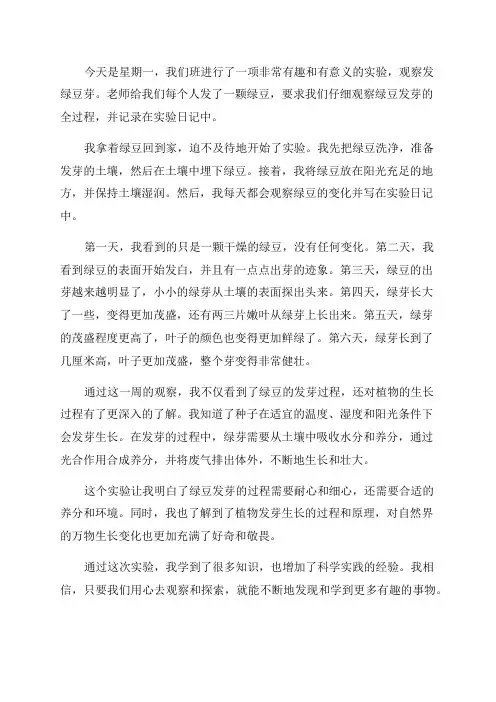 今天是星期一，我们班进行了一项非常有趣和有意义的实验，观察发绿豆芽。老师给我们每个人发了一颗绿豆，要求我们仔细观察绿豆发芽的全过程，并记录在实验日记中。

我拿着绿豆回到家，迫不及待地开始了实验。我先把绿豆洗净，准备发芽的土壤，然后在土壤中埋下绿豆。接着，我将绿豆放在阳光充足的地方，并保持土壤湿润。然后，我每天都会观察绿豆的变化并写在实验日记中。

第一天，我看到的只是一颗干燥的绿豆，没有任何变化。第二天，我看到绿豆的表面开始发白，并且有一点点出芽的迹象。第三天，绿豆的出芽越来越明显了，小小的绿芽从土壤的表面探出头来。第四天，绿芽长大了一些，变得更加茂盛，还有两三片嫩叶从绿芽上长出来。第五天，绿芽的茂盛程度更高了，叶子的颜色也变得更加鲜绿了。第六天，绿芽长到了几厘米高，叶子更加茂盛，整个芽变得非常健壮。

通过这一周的观察，我不仅看到了绿豆的发芽过程，还对植物的生长过程有了更深入的了解。我知道了种子在适宜的温度、湿度和阳光条件下会发芽生长。在发芽的过程中，绿芽需要从土壤中吸收水分和养分，通过光合作用合成养分，并将废气排出体外，不断地生长和壮大。

这个实验让我明白了绿豆发芽的过程需要耐心和细心，还需要合适的养分和环境。同时，我也了解到了植物发芽生长的过程和原理，对自然界的万物生长变化也更加充满了好奇和敬畏。

通过这次实验，我学到了很多知识，也增加了科学实践的经验。我相信，只要我们用心去观察和探索，就能不断地发现和学到更多有趣的事物。